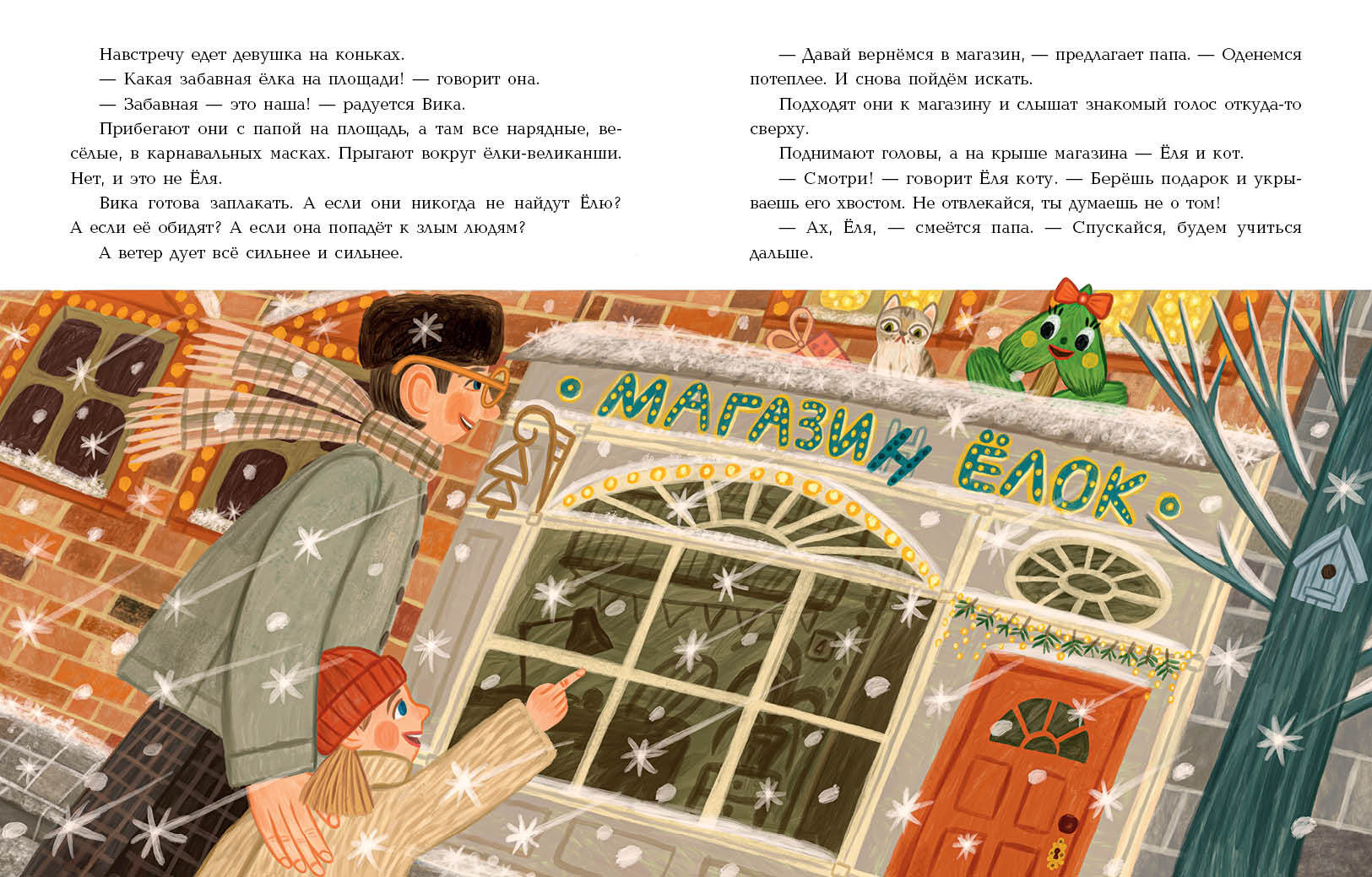 Навстречу едет девушка на коньках.

— Какая забавная ёлка на площади! — говорит она.

— Забавная — это наша! — радуется Вика.

Прибегают они с папой на площадь, а там все нарядные, весёлые, в карнавальных масках. Прыгают вокруг ёлки-великанши. Нет, и это не Ёля.

Вика готова заплакать. А если они никогда не найдут Ёлю? А если её обидят? А если она попадёт к злым людям?

А ветер дует всё сильнее и сильнее.

— Давай вернёмся в магазин, — предлагает папа. — Оденемся потеплее. И снова пойдём искать.

Подходят они к магазину и слышат знакомый голос откуда-то сверху.

Поднимают головы, а на крыше магазина — Ёля и кот.

— Смотри! — говорит Ёля коту. — Берёшь подарок и укрываешь его хвостом. Не отвлекайся, ты думаешь не о том!

— Ах, Ёля, — смеётся папа. — Спускайся, будем учиться дальше.

МАГАЗИН ЁЛОК